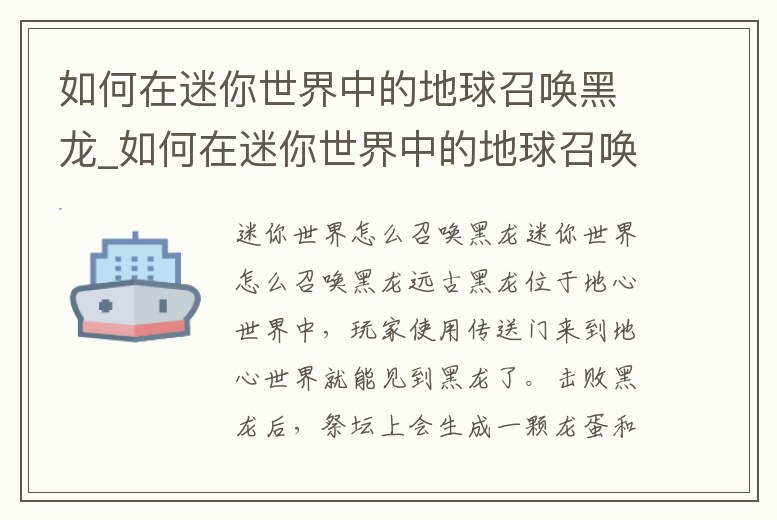 如何在迷你世界中的地球召唤黑龙_如何在迷你世界中的地球召唤

迷你世界怎么召唤黑龙迷你世界怎么召唤黑龙远古黑龙位于地心世界中，玩家使用传送门来到地心世界就能见到黑龙了。击败黑龙后，祭坛上会生成一颗龙蛋和